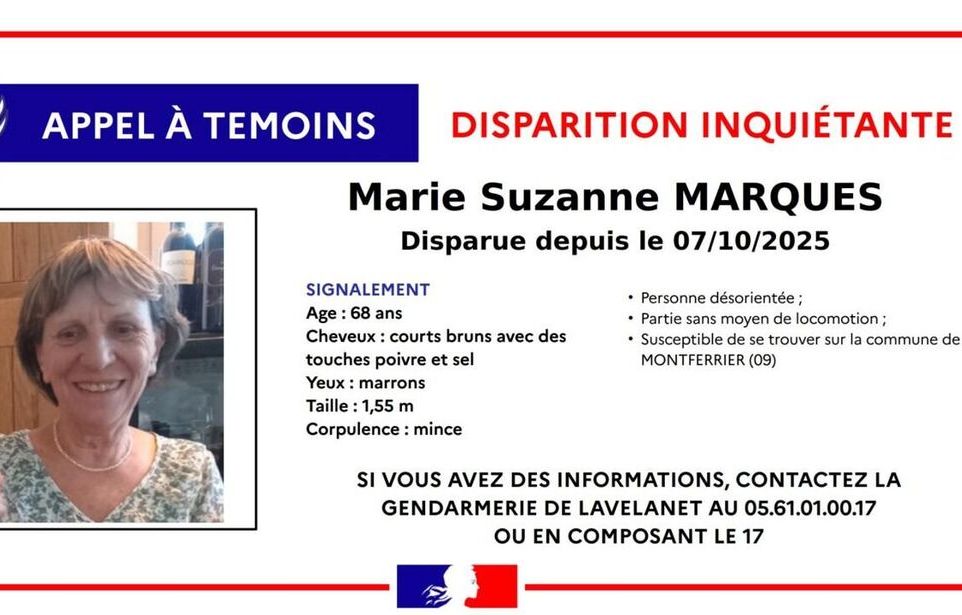 APPEL À TEMOINS

DISPARITION INQUIÉTANTE

Marie Suzanne MARQUES

Disparue depuis le 07/10/2025

SIGNALEMENT
Age : 68 ans
Cheveux : courts bruns avec des touches poivre et sel
Yeux : marrons
Taille : 1,55 m
Corpulence : mince

• Personne désorientée ;
• Partie sans moyen de locomotion ;
• Susceptible de se trouver sur la commune de MONTFERRIER (09)

SI VOUS AVEZ DES INFORMATIONS, CONTACTEZ LA GENDARMERIE DE LAVELANET AU 05.61.01.00.17 OU EN COMPOSANT LE 17